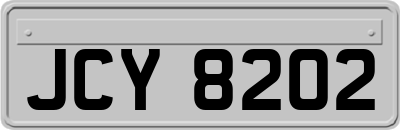 JCY 8202